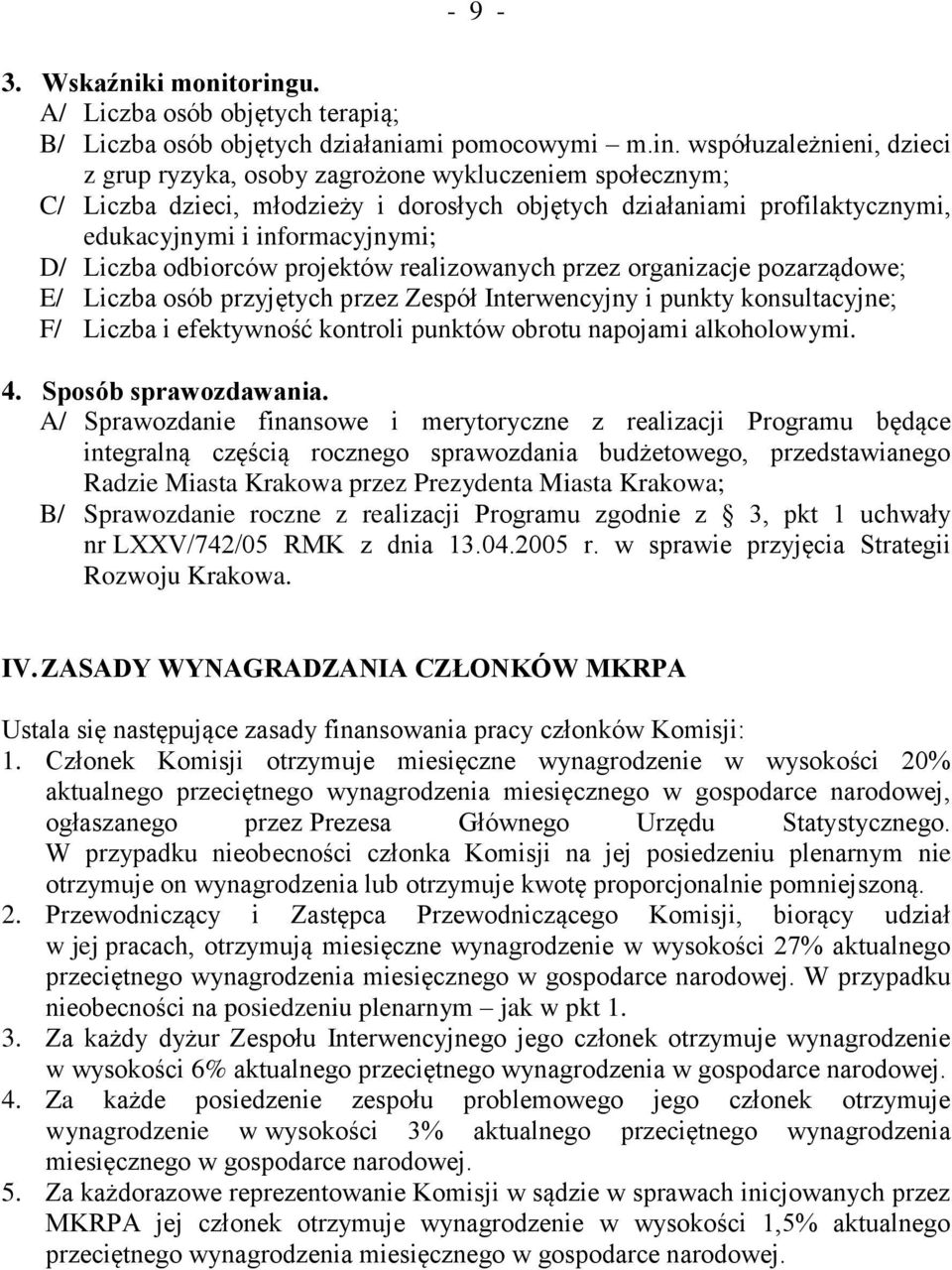 - 9 -

3. Wskaźniki monitoringu.
A/ Liczba osób objętych terapią;
B/ Liczba osób objętych działaniami pomocowymi – m.in. współuzależnieni, dzieci z grup ryzyka, osoby zagrożone wykluczeniem społecznym;
C/ Liczba dzieci, młodzieży i dorosłych objętych działaniami profilaktycznymi, edukacyjnymi i informacyjnymi;
D/ Liczba odbiorców projektów realizowanych przez organizacje pozarządowe;
E/ Liczba osób przyjętych przez Zespół Interwencyjny i punkty konsultacyjne;
F/ Liczba i efektywność kontroli punktów obrotu napojami alkoholowymi.

4. Sposób sprawozdawania.
A/ Sprawozdanie finansowe i merytoryczne z realizacji Programu będące integralną częścią rocznego sprawozdania budżetowego, przedstawianego Radzie Miasta Krakowa przez Prezydenta Miasta Krakowa;
B/ Sprawozdanie roczne z realizacji Programu zgodnie z § 3, pkt 1 uchwały nr LXXV/742/05 RMK z dnia 13.04.2005 r. w sprawie przyjęcia Strategii Rozwoju Krakowa.

IV. ZASADY WYNAGRADZANIA CZŁONKÓW MKRPA

Ustala się następujące zasady finansowania pracy członków Komisji:
1. Członek Komisji otrzymuje miesięczne wynagrodzenie w wysokości 20% aktualnego przeciętnego wynagrodzenia miesięcznego w gospodarce narodowej, ogłaszanego przez Prezesa Głównego Urzędu Statystycznego. W przypadku nieobecności członka Komisji na jej posiedzeniu plenarnym nie otrzymuje on wynagrodzenia lub otrzymuje kwotę proporcjonalnie pomniejszoną.
2. Przewodniczący i Zastępca Przewodniczącego Komisji, biorący udział w jej pracach, otrzymują miesięczne wynagrodzenie w wysokości 27% aktualnego przeciętnego wynagrodzenia miesięcznego w gospodarce narodowej. W przypadku nieobecności na posiedzeniu plenarnym – jak w pkt 1.
3. Za każdy dyżur Zespołu Interwencyjnego jego członek otrzymuje wynagrodzenie w wysokości 6% aktualnego przeciętnego wynagrodzenia w gospodarce narodowej.
4. Za każde posiedzenie zespołu problemowego jego członek otrzymuje wynagrodzenie w wysokości 3% aktualnego przeciętnego wynagrodzenia miesięcznego w gospodarce narodowej.
5. Za każdorazowe reprezentowanie Komisji w sądzie w sprawach inicjowanych przez MKRPA jej członek otrzymuje wynagrodzenie w wysokości 1,5% aktualnego przeciętnego wynagrodzenia miesięcznego w gospodarce narodowej.